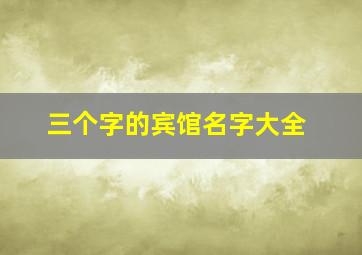 三个字的宾馆名字大全